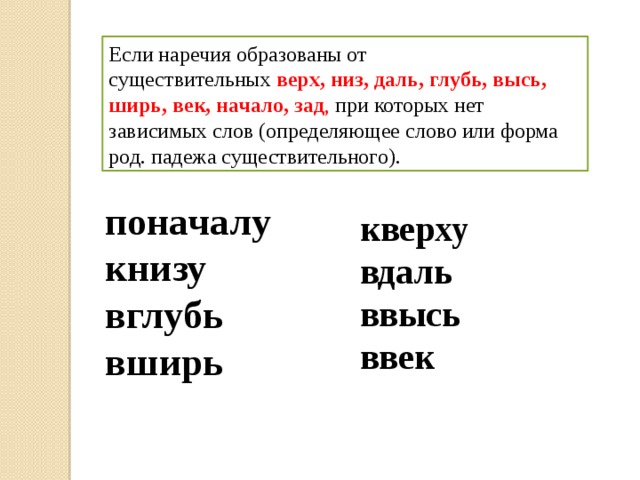 Если наречия образованы от существительных верх, низ, даль, глубь, высь, ширь, век, начало, зад, при которых нет зависимых слов (определяющее слово или форма род. падежа существительного).

поначалу
книзу
вглубь
вширь

кверху
вдаль
ввысь
ввек